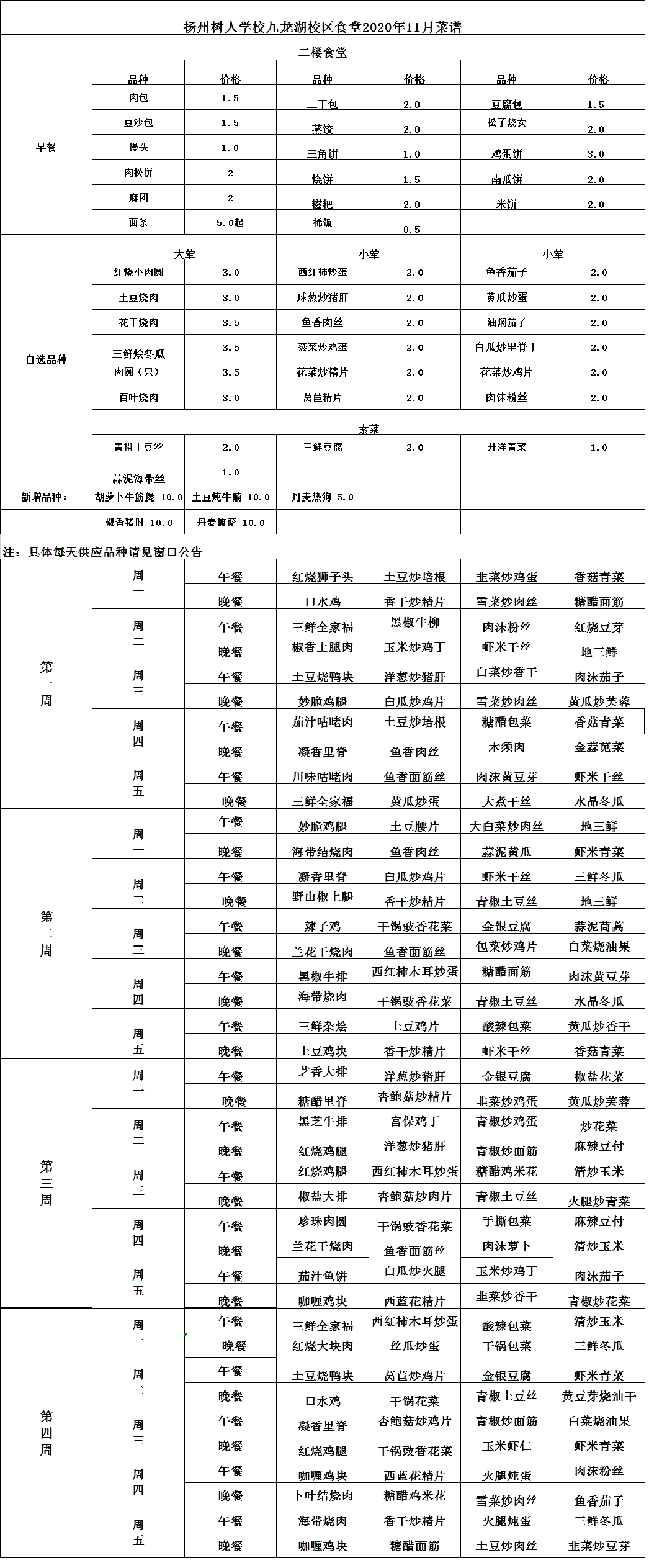 扬州树人学校九龙湖校区食堂2020年11月菜谱

二楼食堂

| | 品种 | 价格 | 品种 | 价格 | 品种 | 价格 |
|---|---|---|---|---|---|---|
| 早餐 | 肉包 | 1.5 | 三丁包 | 2.0 | 豆腐包 | 1.5 |
| | 豆沙包 | 1.5 | 蒸饺 | 2.0 | 松子烧卖 | 2.0 |
| | 馒头 | 1.0 | 三角饼 | 1.0 | 鸡蛋饼 | 3.0 |
| | 肉松饼 | 2 | 烧饼 | 1.5 | 南瓜饼 | 2.0 |
| | 麻团 | 2 | 糍粑 | 2.0 | 米饼 | 2.0 |
| | 面条 | 5.0起 | 稀饭 | 0.5 | | |
| 自选品种 | 大荤 | | 小荤 | | 小荤 | |
| | 红烧小肉圆 | 3.0 | 西红柿炒蛋 | 2.0 | 鱼香茄子 | 2.0 |
| | 土豆烧肉 | 3.0 | 球葱炒猪肝 | 2.0 | 黄瓜炒蛋 | 2.0 |
| | 花干烧肉 | 3.5 | 鱼香肉丝 | 2.0 | 油焖茄子 | 2.0 |
| | 三鲜烩冬瓜 | 3.5 | 菠菜炒鸡蛋 | 2.0 | 白瓜炒里脊丁 | 2.0 |
| | 肉圆（只） | 3.5 | 花菜炒精片 | 2.0 | 花菜炒鸡片 | 2.0 |
| | 百叶烧肉 | 3.0 | 莴苣精片 | 2.0 | 肉沫粉丝 | 2.0 |
| | 素菜 | | | | | |
| | 青椒土豆丝 | 2.0 | 三鲜豆腐 | 2.0 | 开洋青菜 | 1.0 |
| | 蒜泥海带丝 | 1.0 | | | | |
| 新增品种： | 胡萝卜牛筋煲 10.0 | 土豆炖牛腩 10.0 | 丹麦热狗 5.0 | | | |
| | 椒香猪肘 10.0 | 丹麦披萨 10.0 | | | | |

注：具体每天供应品种请见窗口公告

| | | | | | | |
|---|---|---|---|---|---|---|
| 第一周 | 周一 | 午餐 | 红烧狮子头 | 土豆炒培根 | 韭菜炒鸡蛋 | 香菇青菜 |
| | | 晚餐 | 口水鸡 | 香干炒精片 | 雪菜炒肉丝 | 糖醋面筋 |
| | 周二 | 午餐 | 三鲜全家福 | 黑椒牛柳 | 肉沫粉丝 | 红烧豆芽 |
| | | 晚餐 | 椒香上腿肉 | 玉米炒鸡丁 | 虾米干丝 | 地三鲜 |
| | 周三 | 午餐 | 土豆烧鸭块 | 洋葱炒猪肝 | 白菜炒香干 | 肉沫茄子 |
| | | 晚餐 | 妙脆鸡腿 | 白瓜炒鸡片 | 雪菜炒肉丝 | 黄瓜炒芙蓉 |
| | 周四 | 午餐 | 茄汁咕咾肉 | 土豆炒培根 | 糖醋包菜 | 香菇青菜 |
| | | 晚餐 | 凝香里脊 | 鱼香肉丝 | 木须肉 | 金蒜苋菜 |
| | 周五 | 午餐 | 川味咕咾肉 | 鱼香面筋丝 | 肉沫黄豆芽 | 虾米干丝 |
| | | 晚餐 | 三鲜全家福 | 黄瓜炒蛋 | 大煮干丝 | 水晶冬瓜 |
| 第二周 | 周一 | 午餐 | 妙脆鸡腿 | 土豆腰片 | 大白菜炒肉丝 | 地三鲜 |
| | | 晚餐 | 海带结烧肉 | 鱼香肉丝 | 蒜泥黄瓜 | 虾米青菜 |
| | 周二 | 午餐 | 凝香里脊 | 白瓜炒鸡片 | 虾米干丝 | 三鲜冬瓜 |
| | | 晚餐 | 野山椒上腿 | 香干炒精片 | 青椒土豆丝 | 地三鲜 |
| | 周三 | 午餐 | 辣子鸡 | 干锅豉香花菜 | 金银豆腐 | 蒜泥茼蒿 |
| | | 晚餐 | 兰花干烧肉 | 鱼香面筋丝 | 包菜炒鸡片 | 白菜烧油果 |
| | 周四 | 午餐 | 黑椒牛排 | 西红柿木耳炒蛋 | 糖醋面筋 | 肉沫黄豆芽 |
| | | 晚餐 | 海带烧肉 | 干锅豉香花菜 | 青椒土豆丝 | 水晶冬瓜 |
| | 周五 | 午餐 | 三鲜杂烩 | 土豆鸡片 | 酸辣包菜 | 黄瓜炒香干 |
| | | 晚餐 | 土豆鸡块 | 香干炒精片 | 虾米干丝 | 香菇青菜 |
| 第三周 | 周一 | 午餐 | 芝香大排 | 洋葱炒猪肝 | 金银豆腐 | 椒盐花菜 |
| | | 晚餐 | 糖醋里脊 | 杏鲍菇炒精片 | 韭菜炒鸡蛋 | 黄瓜炒芙蓉 |
| | 周二 | 午餐 | 黑芝牛排 | 宫保鸡丁 | 青椒炒鸡蛋 | 炒花菜 |
| | | 晚餐 | 红烧鸡腿 | 洋葱炒猪肝 | 青椒炒面筋 | 麻辣豆付 |
| | 周三 | 午餐 | 红烧鸡腿 | 西红柿木耳炒蛋 | 糖醋鸡米花 | 清炒玉米 |
| | | 晚餐 | 椒盐大排 | 杏鲍菇炒肉片 | 青椒土豆丝 | 火腿炒青菜 |
| | 周四 | 午餐 | 珍珠肉圆 | 干锅豉香花菜 | 手撕包菜 | 麻辣豆付 |
| | | 晚餐 | 兰花干烧肉 | 鱼香面筋丝 | 肉沫萝卜 | 清炒玉米 |
| | 周五 | 午餐 | 茄汁鱼饼 | 白瓜炒火腿 | 玉米炒鸡丁 | 肉沫茄子 |
| | | 晚餐 | 咖喱鸡块 | 西蓝花精片 | 韭菜炒香干 | 青椒炒花菜 |
| 第四周 | 周一 | 午餐 | 三鲜全家福 | 西红柿木耳炒蛋 | 酸辣包菜 | 清炒玉米 |
| | | 晚餐 | 红烧大块肉 | 丝瓜炒蛋 | 干锅包菜 | 三鲜冬瓜 |
| | 周二 | 午餐 | 土豆烧鸭块 | 莴苣炒鸡片 | 金银豆腐 | 虾米青菜 |
| | | 晚餐 | 口水鸡 | 干锅花菜 | 青椒土豆丝 | 黄豆芽烧油干 |
| | 周三 | 午餐 | 凝香里脊 | 杏鲍菇炒鸡片 | 青椒炒面筋 | 白菜烧油果 |
| | | 晚餐 | 红烧鸡腿 | 干锅豉香花菜 | 玉米虾仁 | 虾米青菜 |
| | 周四 | 午餐 | 咖喱鸡块 | 西蓝花精片 | 火腿炖蛋 | 肉沫粉丝 |
| | | 晚餐 | 卜叶结烧肉 | 糖醋鸡米花 | 雪菜炒肉丝 | 鱼香茄子 |
| | 周五 | 午餐 | 海带烧肉 | 香干炒精片 | 火腿炖蛋 | 三鲜冬瓜 |
| | | 晚餐 | 咖喱鸡块 | 糖醋面筋 | 土豆炒肉丝 | 韭菜炒豆芽 |